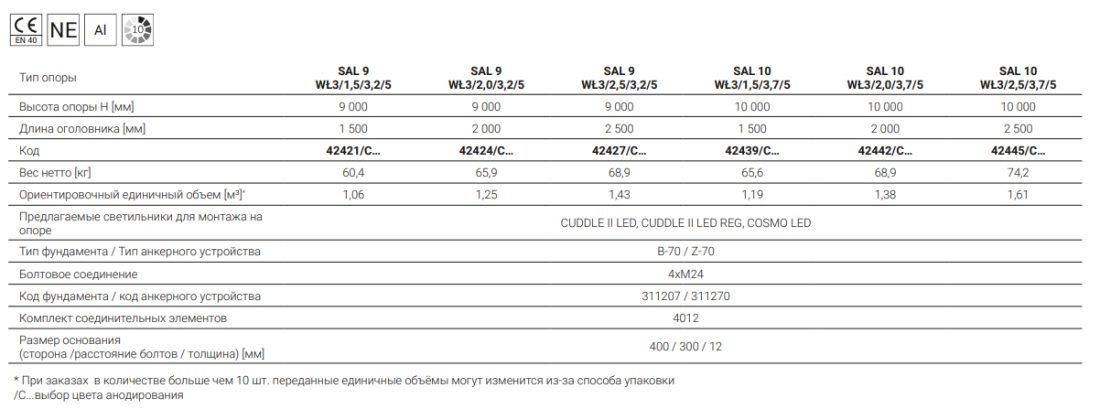 CE EN 40 NE Al 10

| Тип опоры | SAL 9 WŁ3/1,5/3,2/5 | SAL 9 WŁ3/2,0/3,2/5 | SAL 9 WŁ3/2,5/3,2/5 | SAL 10 WŁ3/1,5/3,7/5 | SAL 10 WŁ3/2,0/3,7/5 | SAL 10 WŁ3/2,5/3,7/5 |
|---|---|---|---|---|---|---|
| Высота опоры H [мм] | 9 000 | 9 000 | 9 000 | 10 000 | 10 000 | 10 000 |
| Длина оголовника [мм] | 1 500 | 2 000 | 2 500 | 1 500 | 2 000 | 2 500 |
| Код | 42421/C... | 42424/C... | 42427/C... | 42439/C... | 42442/C... | 42445/C... |
| Вес нетто [кг] | 60,4 | 65,9 | 68,9 | 65,6 | 68,9 | 74,2 |
| Ориентировочный единичный объем [м³]* | 1,06 | 1,25 | 1,43 | 1,19 | 1,38 | 1,61 |
| Предлагаемые светильники для монтажа на опоре | CUDDLE II LED, CUDDLE II LED REG, COSMO LED | | | | | |
| Тип фундамента / Тип анкерного устройства | B-70 / Z-70 | | | | | |
| Болтовое соединение | 4xM24 | | | | | |
| Код фундамента / код анкерного устройства | 311207 / 311270 | | | | | |
| Комплект соединительных элементов | 4012 | | | | | |
| Размер основания (сторона /расстояние болтов / толщина) [мм] | 400 / 300 / 12 | | | | | |

* При заказах в количестве больше чем 10 шт. переданные единичные объёмы могут изменится из-за способа упаковки
/C...выбор цвета анодирования